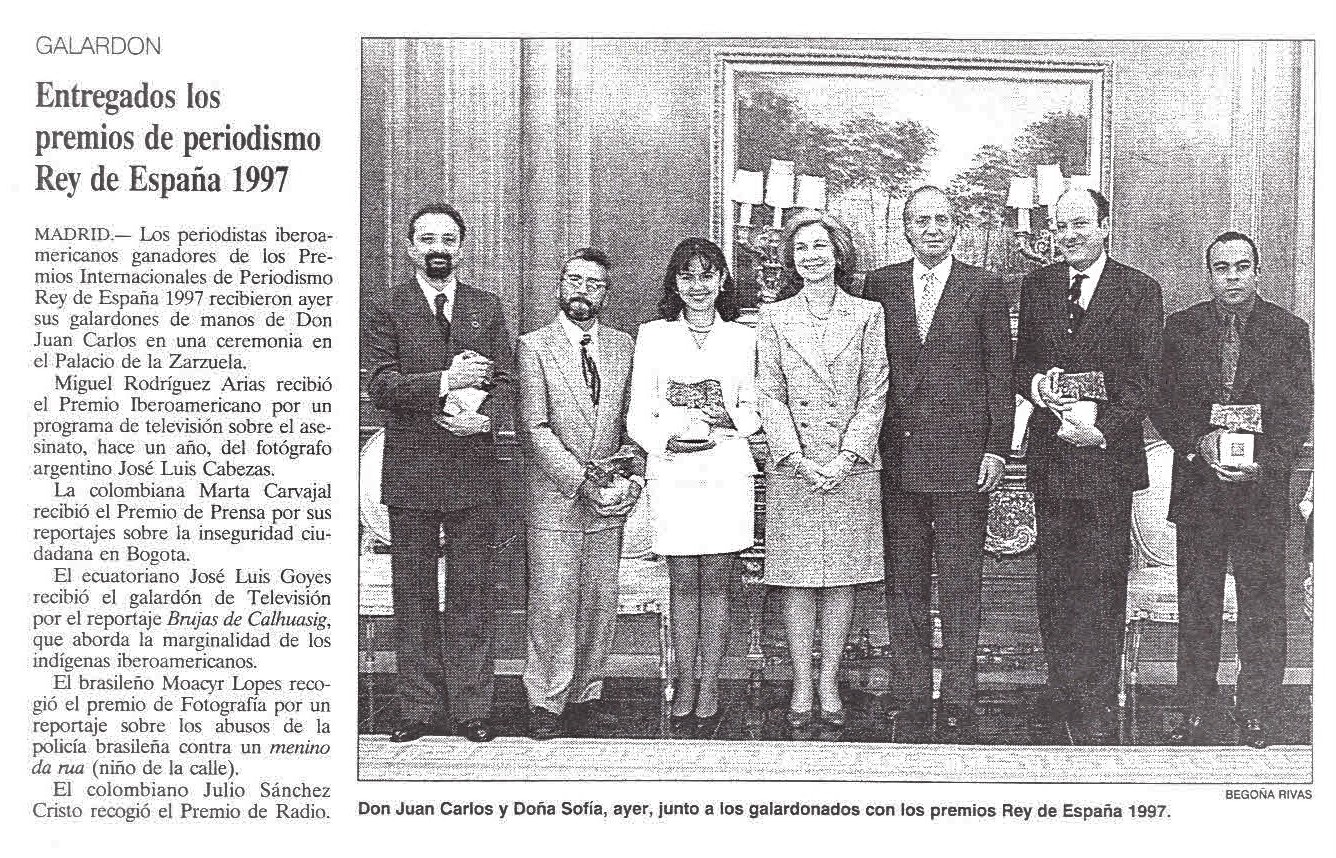 GALARDON

Entregados los premios de periodismo Rey de España 1997

MADRID.— Los periodistas iberoamericanos ganadores de los Premios Internacionales de Periodismo Rey de España 1997 recibieron ayer sus galardones de manos de Don Juan Carlos en una ceremonia en el Palacio de la Zarzuela.

Miguel Rodríguez Arias recibió el Premio Iberoamericano por un programa de televisión sobre el asesinato, hace un año, del fotógrafo argentino José Luis Cabezas.

La colombiana Marta Carvajal recibió el Premio de Prensa por sus reportajes sobre la inseguridad ciudadana en Bogota.

El ecuatoriano José Luis Goyes recibió el galardón de Televisión por el reportaje Brujas de Calhuasig, que aborda la marginalidad de los indígenas iberoamericanos.

El brasileño Moacyr Lopes recogió el premio de Fotografía por un reportaje sobre los abusos de la policía brasileña contra un menino da rua (niño de la calle).

El colombiano Julio Sánchez Cristo recogió el Premio de Radio.

BEGOÑA RIVAS

Don Juan Carlos y Doña Sofía, ayer, junto a los galardonados con los premios Rey de España 1997.